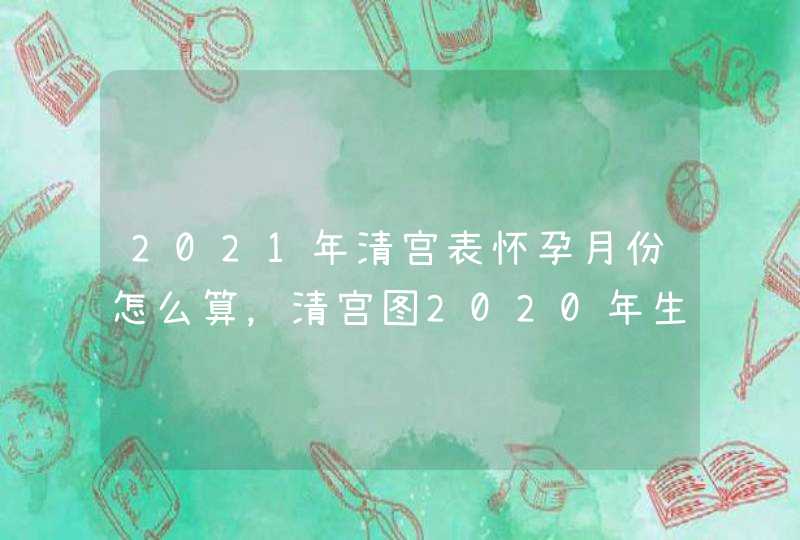 2021年清宫表怀孕月份怎么算，清宫图2020年生

ABC